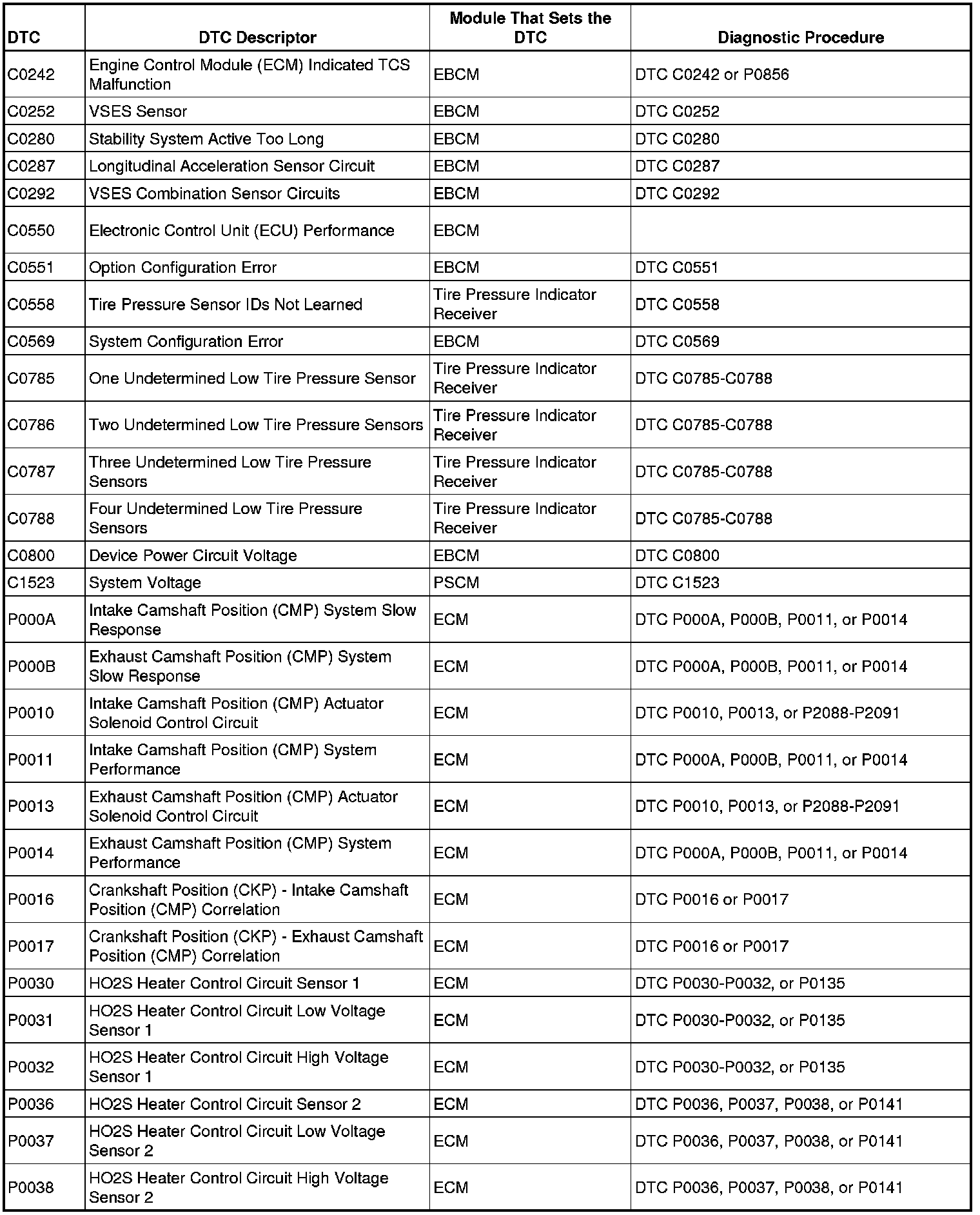 | DTC | DTC Descriptor | Module That Sets the DTC | Diagnostic Procedure |
|---|---|---|---|
| C0242 | Engine Control Module (ECM) Indicated TCS Malfunction | EBCM | DTC C0242 or P0856 |
| C0252 | VSES Sensor | EBCM | DTC C0252 |
| C0280 | Stability System Active Too Long | EBCM | DTC C0280 |
| C0287 | Longitudinal Acceleration Sensor Circuit | EBCM | DTC C0287 |
| C0292 | VSES Combination Sensor Circuits | EBCM | DTC C0292 |
| C0550 | Electronic Control Unit (ECU) Performance | EBCM | |
| C0551 | Option Configuration Error | EBCM | DTC C0551 |
| C0558 | Tire Pressure Sensor IDs Not Learned | Tire Pressure Indicator Receiver | DTC C0558 |
| C0569 | System Configuration Error | EBCM | DTC C0569 |
| C0785 | One Undetermined Low Tire Pressure Sensor | Tire Pressure Indicator Receiver | DTC C0785-C0788 |
| C0786 | Two Undetermined Low Tire Pressure Sensors | Tire Pressure Indicator Receiver | DTC C0785-C0788 |
| C0787 | Three Undetermined Low Tire Pressure Sensors | Tire Pressure Indicator Receiver | DTC C0785-C0788 |
| C0788 | Four Undetermined Low Tire Pressure Sensors | Tire Pressure Indicator Receiver | DTC C0785-C0788 |
| C0800 | Device Power Circuit Voltage | EBCM | DTC C0800 |
| C1523 | System Voltage | PSCM | DTC C1523 |
| P000A | Intake Camshaft Position (CMP) System Slow Response | ECM | DTC P000A, P000B, P0011, or P0014 |
| P000B | Exhaust Camshaft Position (CMP) System Slow Response | ECM | DTC P000A, P000B, P0011, or P0014 |
| P0010 | Intake Camshaft Position (CMP) Actuator Solenoid Control Circuit | ECM | DTC P0010, P0013, or P2088-P2091 |
| P0011 | Intake Camshaft Position (CMP) System Performance | ECM | DTC P000A, P000B, P0011, or P0014 |
| P0013 | Exhaust Camshaft Position (CMP) Actuator Solenoid Control Circuit | ECM | DTC P0010, P0013, or P2088-P2091 |
| P0014 | Exhaust Camshaft Position (CMP) System Performance | ECM | DTC P000A, P000B, P0011, or P0014 |
| P0016 | Crankshaft Position (CKP) - Intake Camshaft Position (CMP) Correlation | ECM | DTC P0016 or P0017 |
| P0017 | Crankshaft Position (CKP) - Exhaust Camshaft Position (CMP) Correlation | ECM | DTC P0016 or P0017 |
| P0030 | HO2S Heater Control Circuit Sensor 1 | ECM | DTC P0030-P0032, or P0135 |
| P0031 | HO2S Heater Control Circuit Low Voltage Sensor 1 | ECM | DTC P0030-P0032, or P0135 |
| P0032 | HO2S Heater Control Circuit High Voltage Sensor 1 | ECM | DTC P0030-P0032, or P0135 |
| P0036 | HO2S Heater Control Circuit Sensor 2 | ECM | DTC P0036, P0037, P0038, or P0141 |
| P0037 | HO2S Heater Control Circuit Low Voltage Sensor 2 | ECM | DTC P0036, P0037, P0038, or P0141 |
| P0038 | HO2S Heater Control Circuit High Voltage Sensor 2 | ECM | DTC P0036, P0037, P0038, or P0141 |